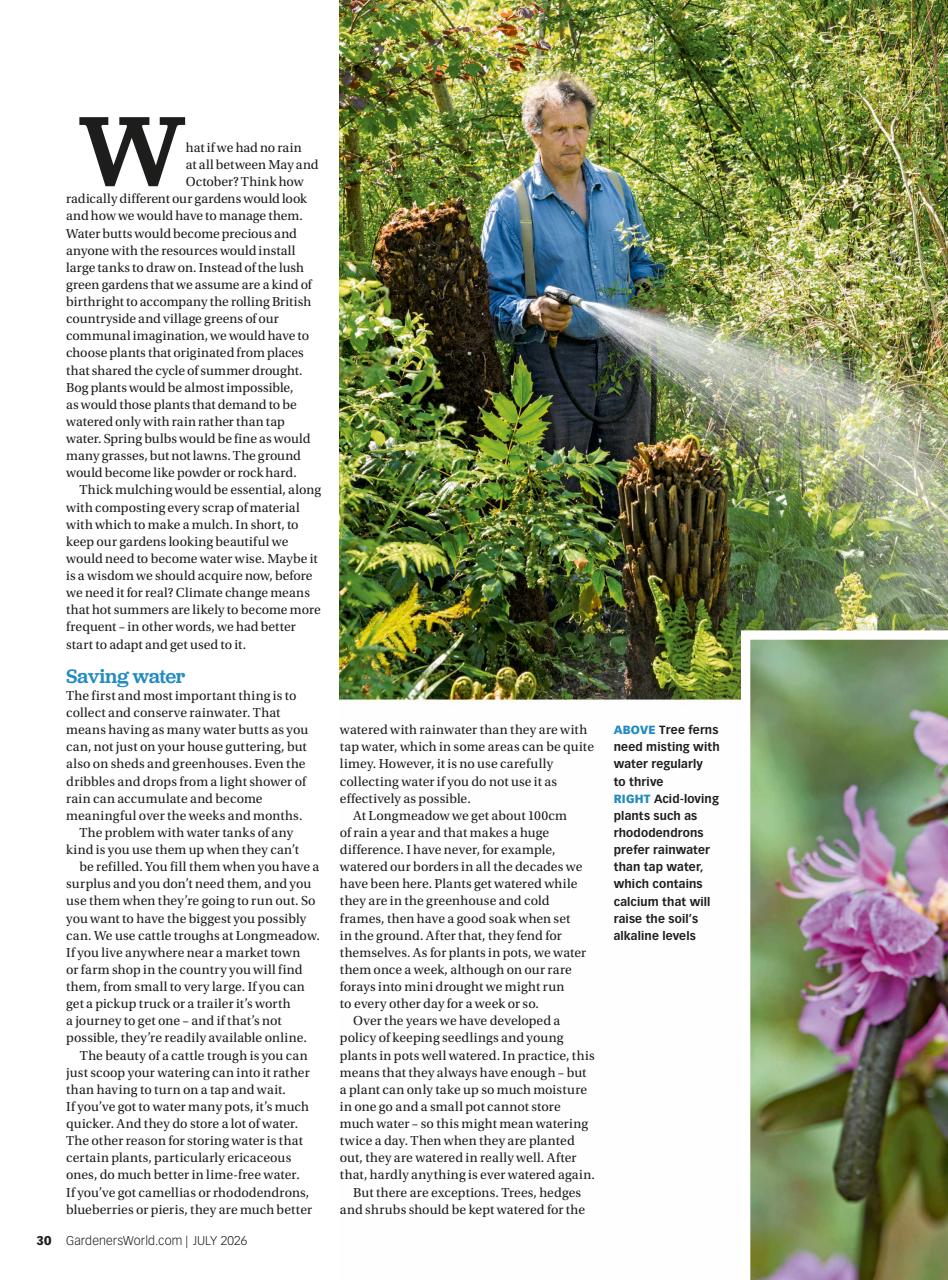 What if we had no rain at all between May and October? Think how radically different our gardens would look and how we would have to manage them. Water butts would become precious and anyone with the resources would install large tanks to draw on. Instead of the lush green gardens that we assume are a kind of birthright to accompany the rolling British countryside and village greens of our communal imagination, we would have to choose plants that originated from places that shared the cycle of summer drought. Bog plants would be almost impossible, as would those plants that demand to be watered only with rain rather than tap water. Spring bulbs would be fine as would many grasses, but not lawns. The ground would become like powder or rock hard.

Thick mulching would be essential, along with composting every scrap of material with which to make a mulch. In short, to keep our gardens looking beautiful we would need to become water wise. Maybe it is a wisdom we should acquire now, before we need it for real? Climate change means that hot summers are likely to become more frequent – in other words, we had better start to adapt and get used to it.

Saving water

The first and most important thing is to collect and conserve rainwater. That means having as many water butts as you can, not just on your house guttering, but also on sheds and greenhouses. Even the dribbles and drops from a light shower of rain can accumulate and become meaningful over the weeks and months.

The problem with water tanks of any kind is you use them up when they can't be refilled. You fill them when you have a surplus and you don't need them, and you use them when they're going to run out. So you want to have the biggest you possibly can. We use cattle troughs at Longmeadow. If you live anywhere near a market town or farm shop in the country you will find them, from small to very large. If you can get a pickup truck or a trailer it's worth a journey to get one – and if that's not possible, they're readily available online.

The beauty of a cattle trough is you can just scoop your watering can into it rather than having to turn on a tap and wait. If you've got to water many pots, it's much quicker. And they do store a lot of water. The other reason for storing water is that certain plants, particularly ericaceous ones, do much better in lime-free water. If you've got camellias or rhododendrons, blueberries or pieris, they are much better watered with rainwater than they are with tap water, which in some areas can be quite limey. However, it is no use carefully collecting water if you do not use it as effectively as possible.

At Longmeadow we get about 100cm of rain a year and that makes a huge difference. I have never, for example, watered our borders in all the decades we have been here. Plants get watered while they are in the greenhouse and cold frames, then have a good soak when set in the ground. After that, they fend for themselves. As for plants in pots, we water them once a week, although on our rare forays into mini drought we might run to every other day for a week or so.

Over the years we have developed a policy of keeping seedlings and young plants in pots well watered. In practice, this means that they always have enough – but a plant can only take up so much moisture in one go and a small pot cannot store much water – so this might mean watering twice a day. Then when they are planted out, they are watered in really well. After that, hardly anything is ever watered again.

But there are exceptions. Trees, hedges and shrubs should be kept watered for the

ABOVE Tree ferns need misting with water regularly to thrive
RIGHT Acid-loving plants such as rhododendrons prefer rainwater than tap water, which contains calcium that will raise the soil's alkaline levels

30 GardenersWorld.com | JULY 2026